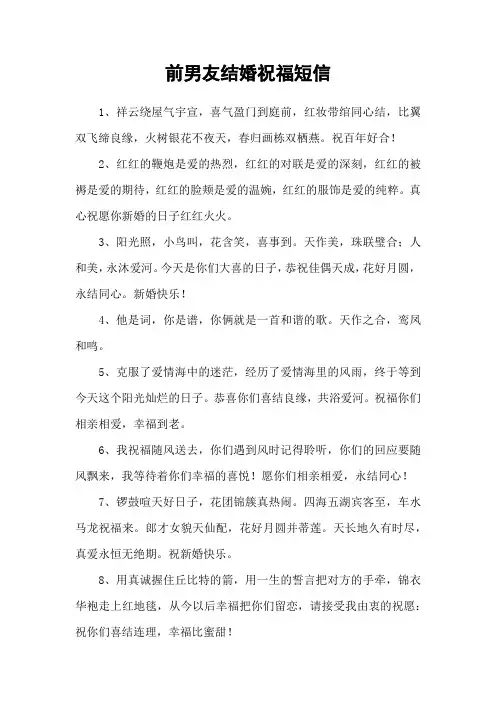 前男友结婚祝福短信

1、祥云绕屋气宇宣，喜气盈门到庭前，红妆带绾同心结，比翼双飞缔良缘，火树银花不夜天，春归画栋双栖燕。祝百年好合！

2、红红的鞭炮是爱的热烈，红红的对联是爱的深刻，红红的被褥是爱的期待，红红的脸颊是爱的温婉，红红的服饰是爱的纯粹。真心祝愿你新婚的日子红红火火。

3、阳光照，小鸟叫，花含笑，喜事到。天作美，珠联璧合；人和美，永沐爱河。今天是你们大喜的日子，恭祝佳偶天成，花好月圆，永结同心。新婚快乐！

4、他是词，你是谱，你俩就是一首和谐的歌。天作之合，鸾凤和鸣。

5、克服了爱情海中的迷茫，经历了爱情海里的风雨，终于等到今天这个阳光灿烂的日子。恭喜你们喜结良缘，共浴爱河。祝福你们相亲相爱，幸福到老。

6、我祝福随风送去，你们遇到风时记得聆听，你们的回应要随风飘来，我等待着你们幸福的喜悦！愿你们相亲相爱，永结同心！

7、锣鼓喧天好日子，花团锦簇真热闹。四海五湖宾客至，车水马龙祝福来。郎才女貌天仙配，花好月圆并蒂莲。天长地久有时尽，真爱永恒无绝期。祝新婚快乐。

8、用真诚握住丘比特的箭，用一生的誓言把对方的手牵，锦衣华袍走上红地毯，从今以后幸福把你们留恋，请接受我由衷的祝愿：祝你们喜结连理，幸福比蜜甜！